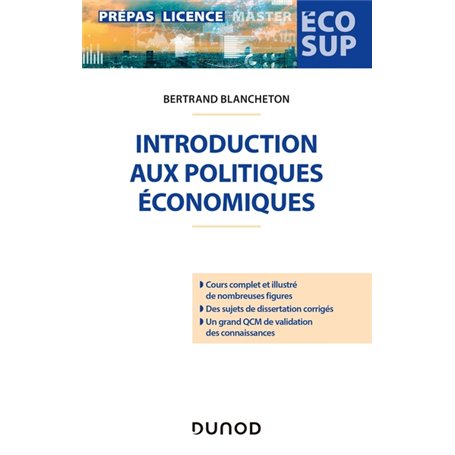 PRÉPAS LICENCE MASTER

ÉCO SUP

BERTRAND BLANCHETON

INTRODUCTION AUX POLITIQUES ÉCONOMIQUES

Cours complet et illustré de nombreuses figures

Des sujets de dissertation corrigés

Un grand QCM de validation des connaissances

DUNOD